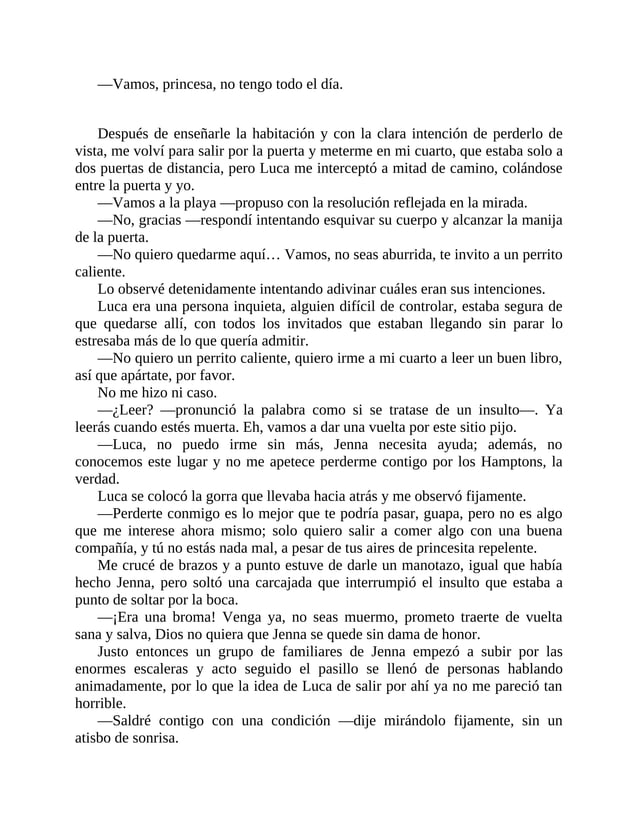 —Vamos, princesa, no tengo todo el día.

Después de enseñarle la habitación y con la clara intención de perderlo de vista, me volví para salir por la puerta y meterme en mi cuarto, que estaba solo a dos puertas de distancia, pero Luca me interceptó a mitad de camino, colándose entre la puerta y yo.

—Vamos a la playa —propuso con la resolución reflejada en la mirada.

—No, gracias —respondí intentando esquivar su cuerpo y alcanzar la manija de la puerta.

—No quiero quedarme aquí… Vamos, no seas aburrida, te invito a un perrito caliente.

Lo observé detenidamente intentando adivinar cuáles eran sus intenciones.

Luca era una persona inquieta, alguien difícil de controlar, estaba segura de que quedarse allí, con todos los invitados que estaban llegando sin parar lo estresaba más de lo que quería admitir.

—No quiero un perrito caliente, quiero irme a mi cuarto a leer un buen libro, así que apártate, por favor.

No me hizo ni caso.

—¿Leer? —pronunció la palabra como si se tratase de un insulto—. Ya leerás cuando estés muerta. Eh, vamos a dar una vuelta por este sitio pijo.

—Luca, no puedo irme sin más, Jenna necesita ayuda; además, no conocemos este lugar y no me apetece perderme contigo por los Hamptons, la verdad.

Luca se colocó la gorra que llevaba hacia atrás y me observó fijamente.

—Perderte conmigo es lo mejor que te podría pasar, guapa, pero no es algo que me interese ahora mismo; solo quiero salir a comer algo con una buena compañía, y tú no estás nada mal, a pesar de tus aires de princesita repelente.

Me crucé de brazos y a punto estuve de darle un manotazo, igual que había hecho Jenna, pero soltó una carcajada que interrumpió el insulto que estaba a punto de soltar por la boca.

—¡Era una broma! Venga ya, no seas muermo, prometo traerte de vuelta sana y salva, Dios no quiera que Jenna se quede sin dama de honor.

Justo entonces un grupo de familiares de Jenna empezó a subir por las enormes escaleras y acto seguido el pasillo se llenó de personas hablando animadamente, por lo que la idea de Luca de salir por ahí ya no me pareció tan horrible.

—Saldré contigo con una condición —dije mirándolo fijamente, sin un atisbo de sonrisa.